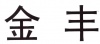 金 丰